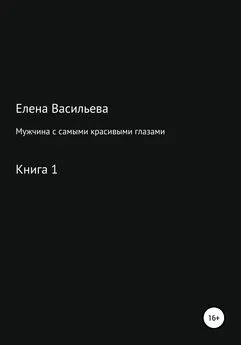 Елена Васильева

Мужчина с самыми красивыми глазами

Книга 1

16+